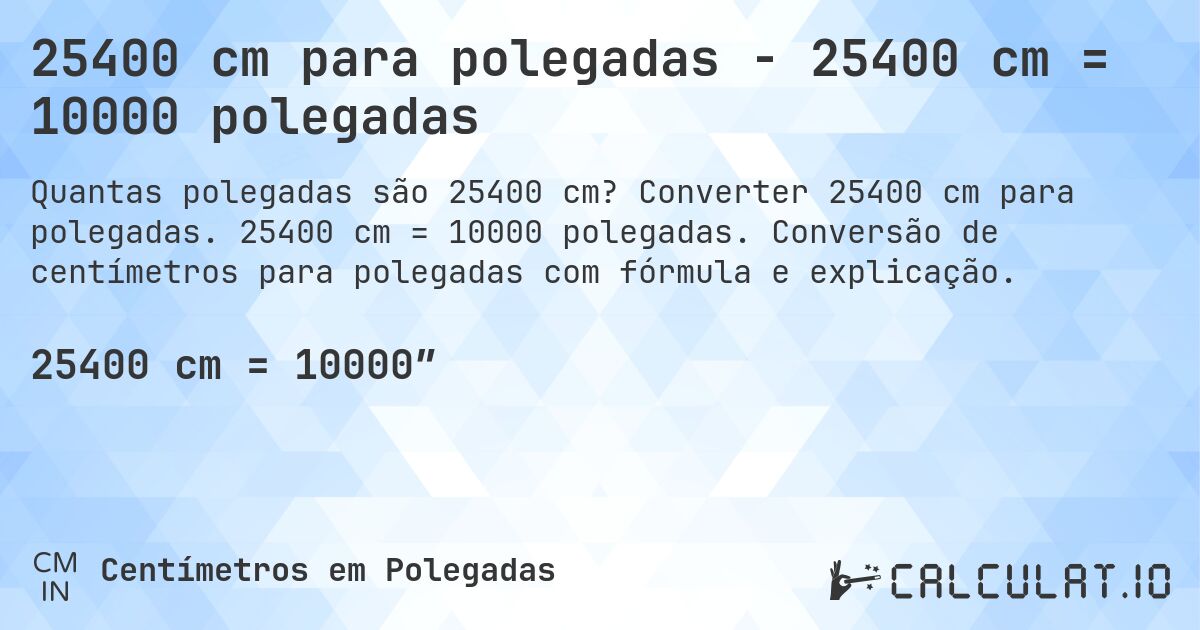 25400 cm para polegadas - 25400 cm = 10000 polegadas

Quantas polegadas são 25400 cm? Converter 25400 cm para polegadas. 25400 cm = 10000 polegadas. Conversão de centímetros para polegadas com fórmula e explicação.

25400 cm = 10000”

CM
IN
Centímetros em Polegadas

CALCULAT.IO